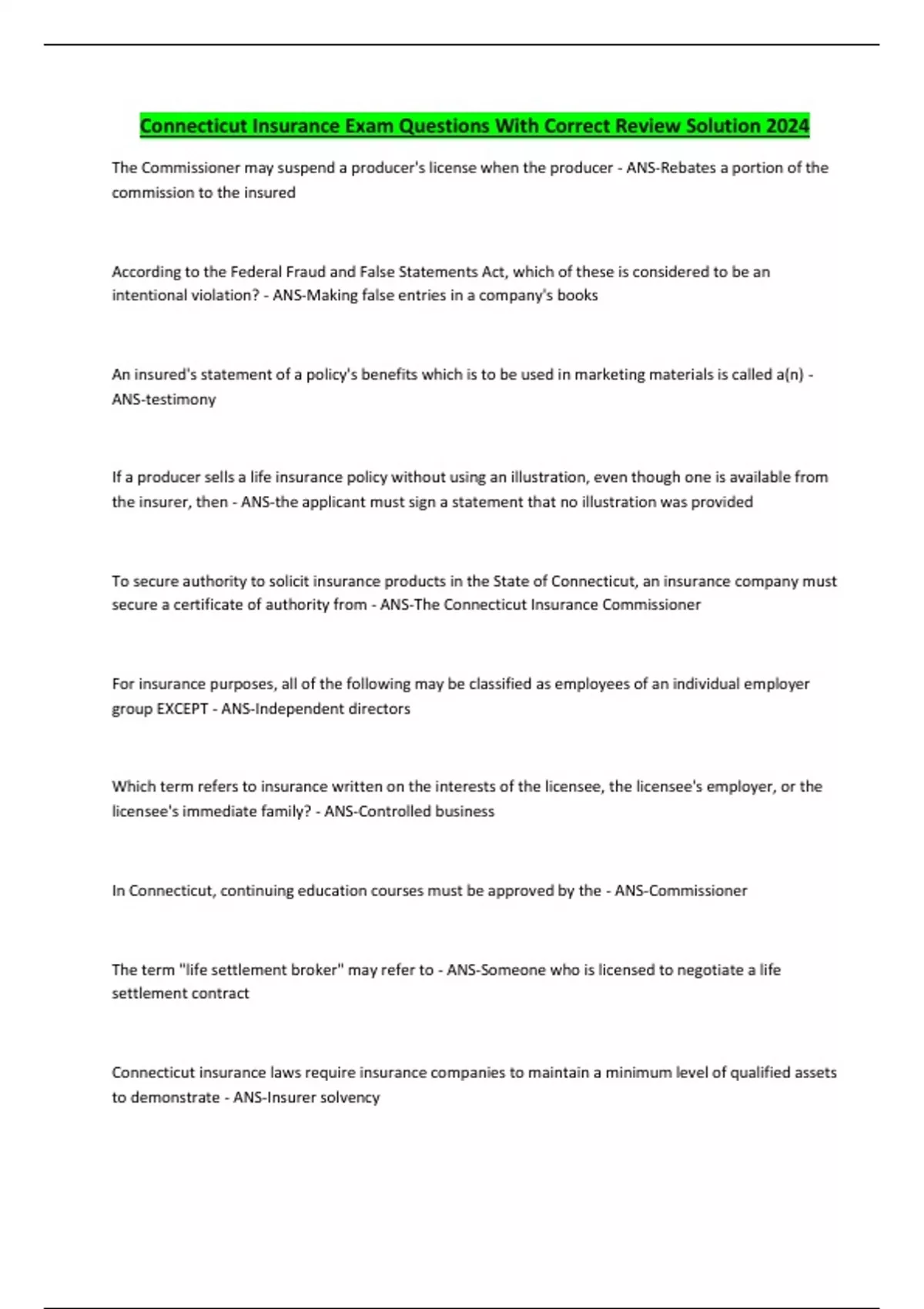 Connecticut Insurance Exam Questions With Correct Review Solution 2024

The Commissioner may suspend a producer's license when the producer - ANS-Rebates a portion of the commission to the insured

According to the Federal Fraud and False Statements Act, which of these is considered to be an intentional violation? - ANS-Making false entries in a company's books

An insured's statement of a policy's benefits which is to be used in marketing materials is called a(n) - ANS-testimony

If a producer sells a life insurance policy without using an illustration, even though one is available from the insurer, then - ANS-the applicant must sign a statement that no illustration was provided

To secure authority to solicit insurance products in the State of Connecticut, an insurance company must secure a certificate of authority from - ANS-The Connecticut Insurance Commissioner

For insurance purposes, all of the following may be classified as employees of an individual employer group EXCEPT - ANS-Independent directors

Which term refers to insurance written on the interests of the licensee, the licensee's employer, or the licensee's immediate family? - ANS-Controlled business

In Connecticut, continuing education courses must be approved by the - ANS-Commissioner

The term "life settlement broker" may refer to - ANS-Someone who is licensed to negotiate a life settlement contract

Connecticut insurance laws require insurance companies to maintain a minimum level of qualified assets to demonstrate - ANS-Insurer solvency